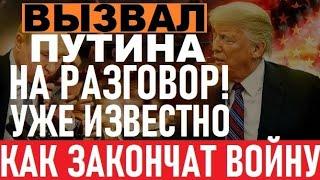 ВЫЗВАЛ
ПУТИНА
НА РАЗГОВОР!
УЖЕ ИЗВЕСТНО
КАК ЗАКОНЧАТ ВОЙНУ